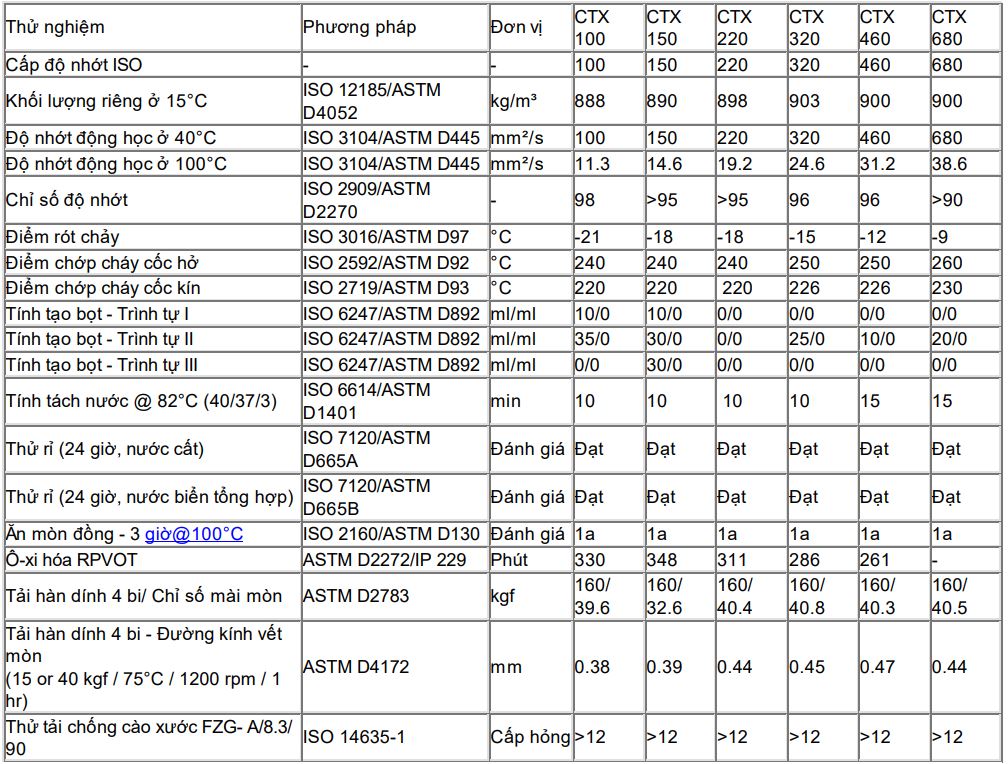 | Thử nghiệm | Phương pháp | Đơn vị | CTX 100 | CTX 150 | CTX 220 | CTX 320 | CTX 460 | CTX 680 |
|---|---|---|---|---|---|---|---|---|
| Cấp độ nhớt ISO | - | - | 100 | 150 | 220 | 320 | 460 | 680 |
| Khối lượng riêng ở 15°C | ISO 12185/ASTM D4052 | kg/m³ | 888 | 890 | 898 | 903 | 900 | 900 |
| Độ nhớt động học ở 40°C | ISO 3104/ASTM D445 | mm²/s | 100 | 150 | 220 | 320 | 460 | 680 |
| Độ nhớt động học ở 100°C | ISO 3104/ASTM D445 | mm²/s | 11.3 | 14.6 | 19.2 | 24.6 | 31.2 | 38.6 |
| Chỉ số độ nhớt | ISO 2909/ASTM D2270 | - | 98 | >95 | >95 | 96 | 96 | >90 |
| Điểm rót chảy | ISO 3016/ASTM D97 | °C | -21 | -18 | -18 | -15 | -12 | -9 |
| Điểm chớp cháy cốc hở | ISO 2592/ASTM D92 | °C | 240 | 240 | 240 | 250 | 250 | 260 |
| Điểm chớp cháy cốc kín | ISO 2719/ASTM D93 | °C | 220 | 220 | 220 | 226 | 226 | 230 |
| Tính tạo bọt - Trình tự I | ISO 6247/ASTM D892 | ml/ml | 10/0 | 10/0 | 0/0 | 0/0 | 0/0 | 0/0 |
| Tính tạo bọt - Trình tự II | ISO 6247/ASTM D892 | ml/ml | 35/0 | 30/0 | 0/0 | 25/0 | 10/0 | 20/0 |
| Tính tạo bọt - Trình tự III | ISO 6247/ASTM D892 | ml/ml | 0/0 | 30/0 | 0/0 | 0/0 | 0/0 | 0/0 |
| Tính tách nước @ 82°C (40/37/3) | ISO 6614/ASTM D1401 | min | 10 | 10 | 10 | 10 | 15 | 15 |
| Thử rỉ (24 giờ, nước cất) | ISO 7120/ASTM D665A | Đánh giá | Đạt | Đạt | Đạt | Đạt | Đạt | Đạt |
| Thử rỉ (24 giờ, nước biển tổng hợp) | ISO 7120/ASTM D665B | Đánh giá | Đạt | Đạt | Đạt | Đạt | Đạt | Đạt |
| Ăn mòn đồng - 3 giờ@100°C | ISO 2160/ASTM D130 | Đánh giá | 1a | 1a | 1a | 1a | 1a | 1a |
| Ô-xi hóa RPVOT | ASTM D2272/IP 229 | Phút | 330 | 348 | 311 | 286 | 261 | - |
| Tải hàn dính 4 bi/ Chỉ số mài mòn | ASTM D2783 | kgf | 160/ 39.6 | 160/ 32.6 | 160/ 40.4 | 160/ 40.8 | 160/ 40.3 | 160/ 40.5 |
| Tải hàn dính 4 bi - Đường kính vết mòn (15 or 40 kgf / 75°C / 1200 rpm / 1 hr) | ASTM D4172 | mm | 0.38 | 0.39 | 0.44 | 0.45 | 0.47 | 0.44 |
| Thử tải chống cào xước FZG- A/8.3/ 90 | ISO 14635-1 | Cấp hỏng | >12 | >12 | >12 | >12 | >12 | >12 |